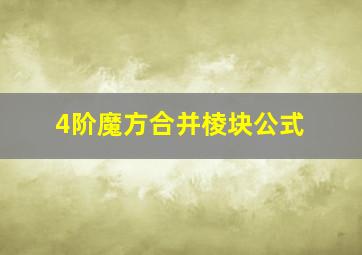 4阶魔方合并棱块公式